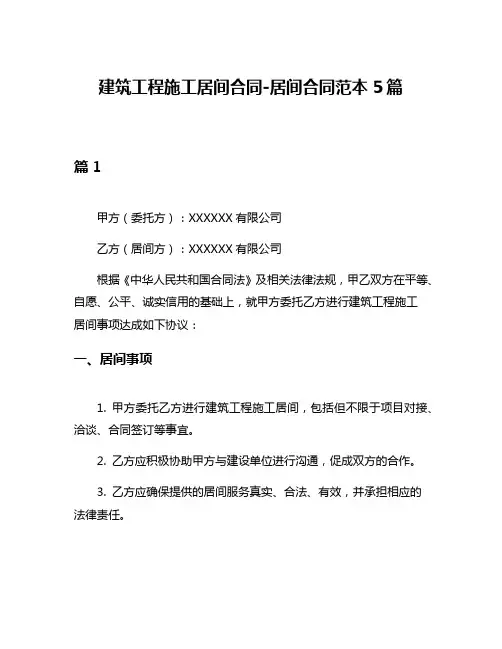 建筑工程施工居间合同-居间合同范本 5 篇

篇 1

甲方（委托方）：XXXXXX 有限公司

乙方（居间方）：XXXXXX 有限公司

根据《中华人民共和国合同法》及相关法律法规，甲乙双方在平等、自愿、公平、诚实信用的基础上，就甲方委托乙方进行建筑工程施工居间事项达成如下协议：

一、居间事项

1. 甲方委托乙方进行建筑工程施工居间，包括但不限于项目对接、洽谈、合同签订等事宜。

2. 乙方应积极协助甲方与建设单位进行沟通，促成双方的合作。

3. 乙方应确保提供的居间服务真实、合法、有效，并承担相应的法律责任。